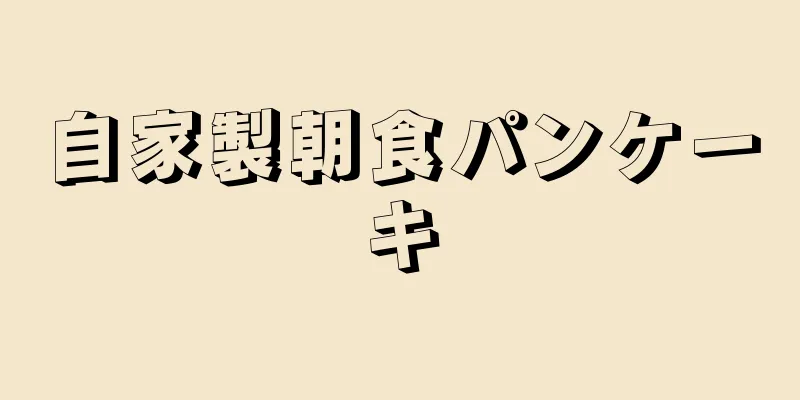 自家製朝食パンケーキ